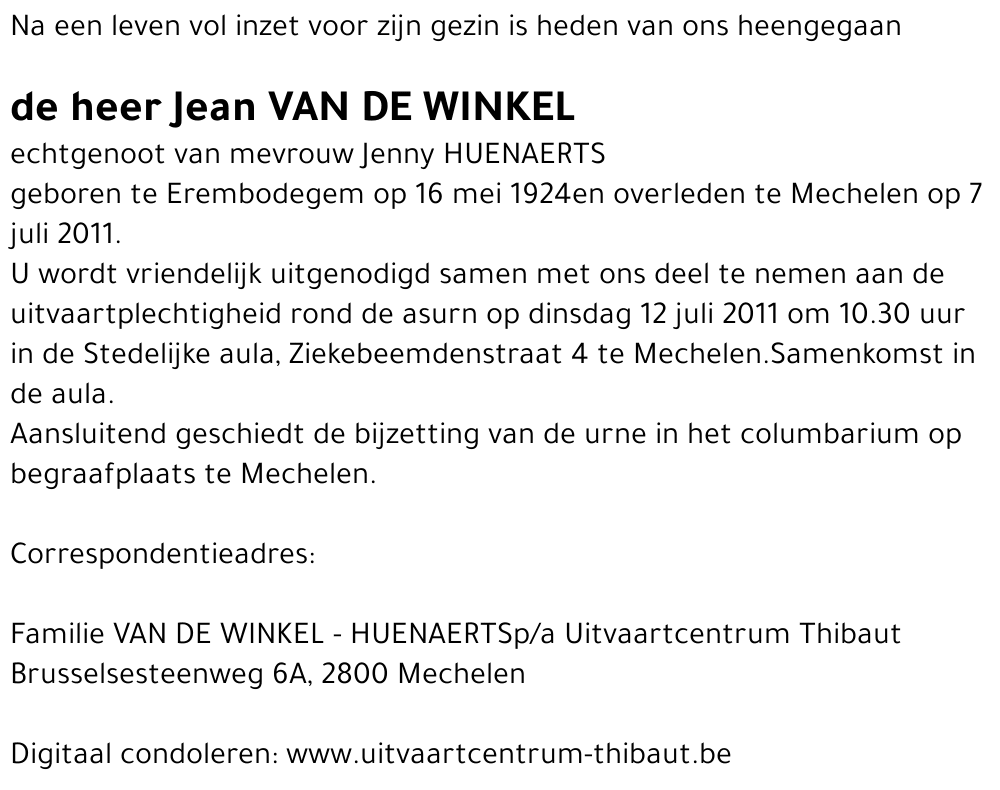 Na een leven vol inzet voor zijn gezin is heden van ons heengegaan

de heer Jean VAN DE WINKEL

echtgenoot van mevrouw Jenny HUENAERTS
geboren te Erembodegem op 16 mei 1924en overleden te Mechelen op 7 juli 2011.
U wordt vriendelijk uitgenodigd samen met ons deel te nemen aan de uitvaartplechtigheid rond de asurn op dinsdag 12 juli 2011 om 10.30 uur in de Stedelijke aula, Ziekebeemdenstraat 4 te Mechelen.Samenkomst in de aula.
Aansluitend geschiedt de bijzetting van de urne in het columbarium op begraafplaats te Mechelen.

Correspondentieadres:

Familie VAN DE WINKEL - HUENAERTSp/a Uitvaartcentrum Thibaut
Brusselsesteenweg 6A, 2800 Mechelen

Digitaal condoleren: www.uitvaartcentrum-thibaut.be